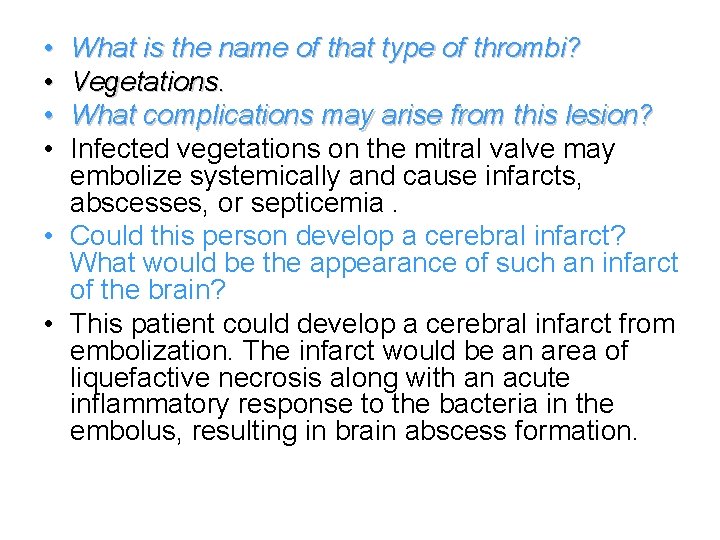 • What is the name of that type of thrombi?
• Vegetations.
• What complications may arise from this lesion?
• Infected vegetations on the mitral valve may embolize systemically and cause infarcts, abscesses, or septicemia .
• Could this person develop a cerebral infarct? What would be the appearance of such an infarct of the brain?
• This patient could develop a cerebral infarct from embolization. The infarct would be an area of liquefactive necrosis along with an acute inflammatory response to the bacteria in the embolus, resulting in brain abscess formation.